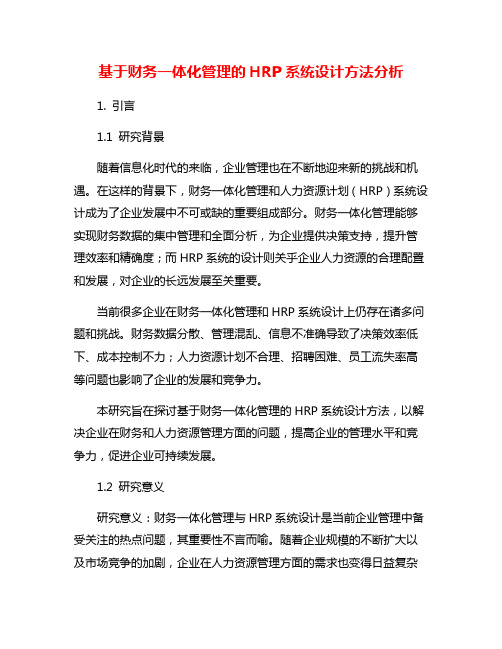 基于财务一体化管理的 HRP 系统设计方法分析

1. 引言

1.1 研究背景

随着信息化时代的来临，企业管理也在不断地迎来新的挑战和机遇。在这样的背景下，财务一体化管理和人力资源计划（HRP）系统设计成为了企业发展中不可或缺的重要组成部分。财务一体化管理能够实现财务数据的集中管理和全面分析，为企业提供决策支持，提升管理效率和精确度；而 HRP 系统的设计则关乎企业人力资源的合理配置和发展，对企业的长远发展至关重要。

当前很多企业在财务一体化管理和 HRP 系统设计上仍存在诸多问题和挑战。财务数据分散、管理混乱、信息不准确导致了决策效率低下、成本控制不力；人力资源计划不合理、招聘困难、员工流失率高等问题也影响了企业的发展和竞争力。

本研究旨在探讨基于财务一体化管理的 HRP 系统设计方法，以解决企业在财务和人力资源管理方面的问题，提高企业的管理水平和竞争力，促进企业可持续发展。

1.2 研究意义

研究意义：财务一体化管理与 HRP 系统设计是当前企业管理中备受关注的热点问题，其重要性不言而喻。随着企业规模的不断扩大以及市场竞争的加剧，企业在人力资源管理方面的需求也变得日益复杂